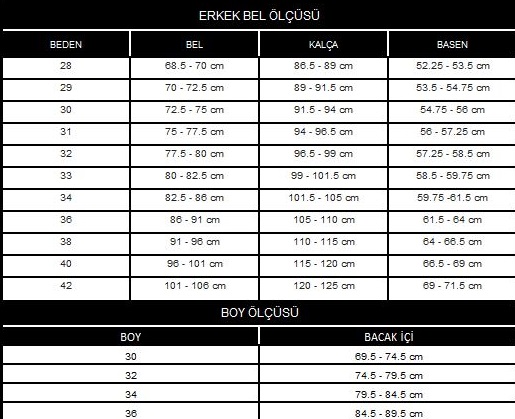 ERKEK BEL ÖLÇÜSÜ

| BEDEN | BEL | KALÇA | BASEN |
|---|---|---|---|
| 28 | 68.5 - 70 cm | 86.5 - 89 cm | 52.25 - 53.5 cm |
| 29 | 70 - 72.5 cm | 89 - 91.5 cm | 53.5 - 54.75 cm |
| 30 | 72.5 - 75 cm | 91.5 - 94 cm | 54.75 - 56 cm |
| 31 | 75 - 77.5 cm | 94 - 96.5 cm | 56 - 57.25 cm |
| 32 | 77.5 - 80 cm | 96.5 - 99 cm | 57.25 - 58.5 cm |
| 33 | 80 - 82.5 cm | 99 - 101.5 cm | 58.5 - 59.75 cm |
| 34 | 82.5 - 86 cm | 101.5 - 105 cm | 59.75 -61.5 cm |
| 36 | 86 - 91 cm | 105 - 110 cm | 61.5 - 64 cm |
| 38 | 91 - 96 cm | 110 - 115 cm | 64 - 66.5 cm |
| 40 | 96 - 101 cm | 115 - 120 cm | 66.5 - 69 cm |
| 42 | 101 - 106 cm | 120 - 125 cm | 69 - 71.5 cm |

BOY ÖLÇÜSÜ

| BOY | BACAK İÇİ |
|---|---|
| 30 | 69.5 - 74.5 cm |
| 32 | 74.5 - 79.5 cm |
| 34 | 79.5 - 84.5 cm |
| 36 | 84.5 - 89.5 cm |